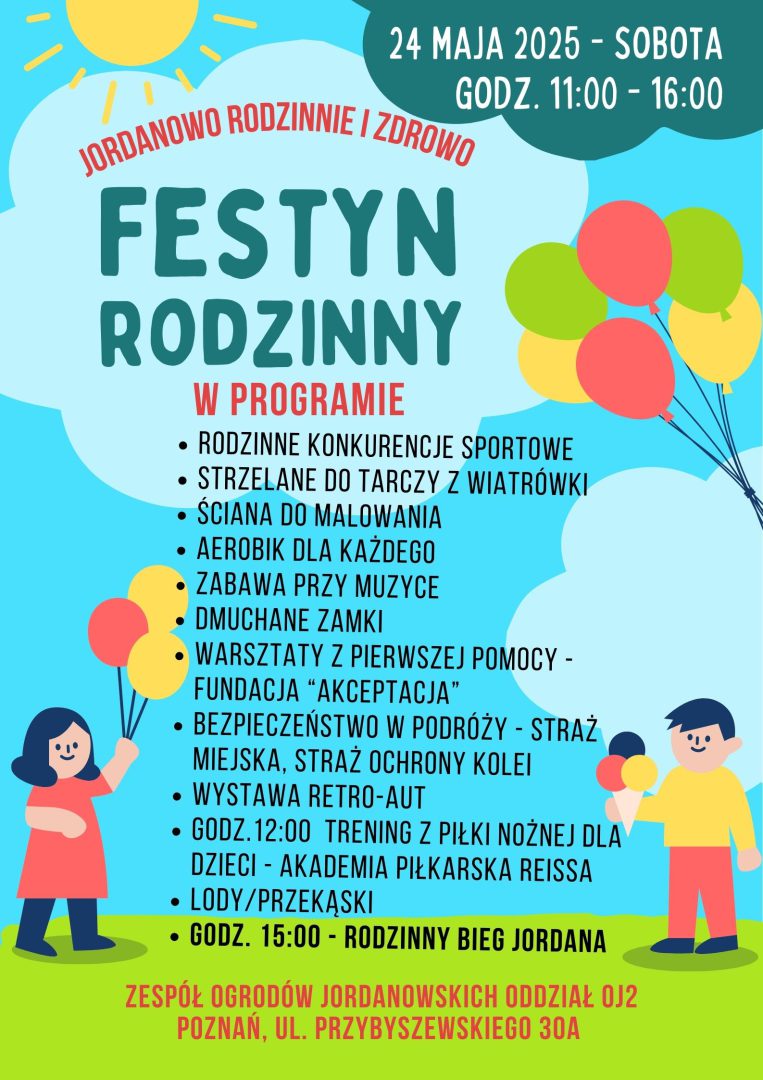 24 MAJA 2025 - SOBOTA
GODZ. 11:00 - 16:00

JORDANOWO RODZINNIE I ZDROWO

FESTYN
RODZINNY

W PROGRAMIE

• RODZINNE KONKURENCJE SPORTOWE
• STRZELANE DO TARCZY Z WIATRÓWKI
• ŚCIANA DO MALOWANIA
• AEROBIK DLA KAŻDEGO
• ZABAWA PRZY MUZYCE
• DMUCHANE ZAMKI
• WARSZTATY Z PIERWSZEJ POMOCY - FUNDACJA "AKCEPTACJA"
• BEZPIECZEŃSTWO W PODRÓŻY - STRAŻ MIEJSKA, STRAŻ OCHRONY KOLEI
• WYSTAWA RETRO-AUT
• GODZ.12:00 TRENING Z PIŁKI NOŻNEJ DLA DZIECI - AKADEMIA PIŁKARSKA REISSA
• LODY/PRZEKĄSKI
• GODZ. 15:00 - RODZINNY BIEG JORDANA

ZESPÓŁ OGRODÓW JORDANOWSKICH ODDZIAŁ OJ2
POZNAŃ, UL. PRZYBYSZEWSKIEGO 30A